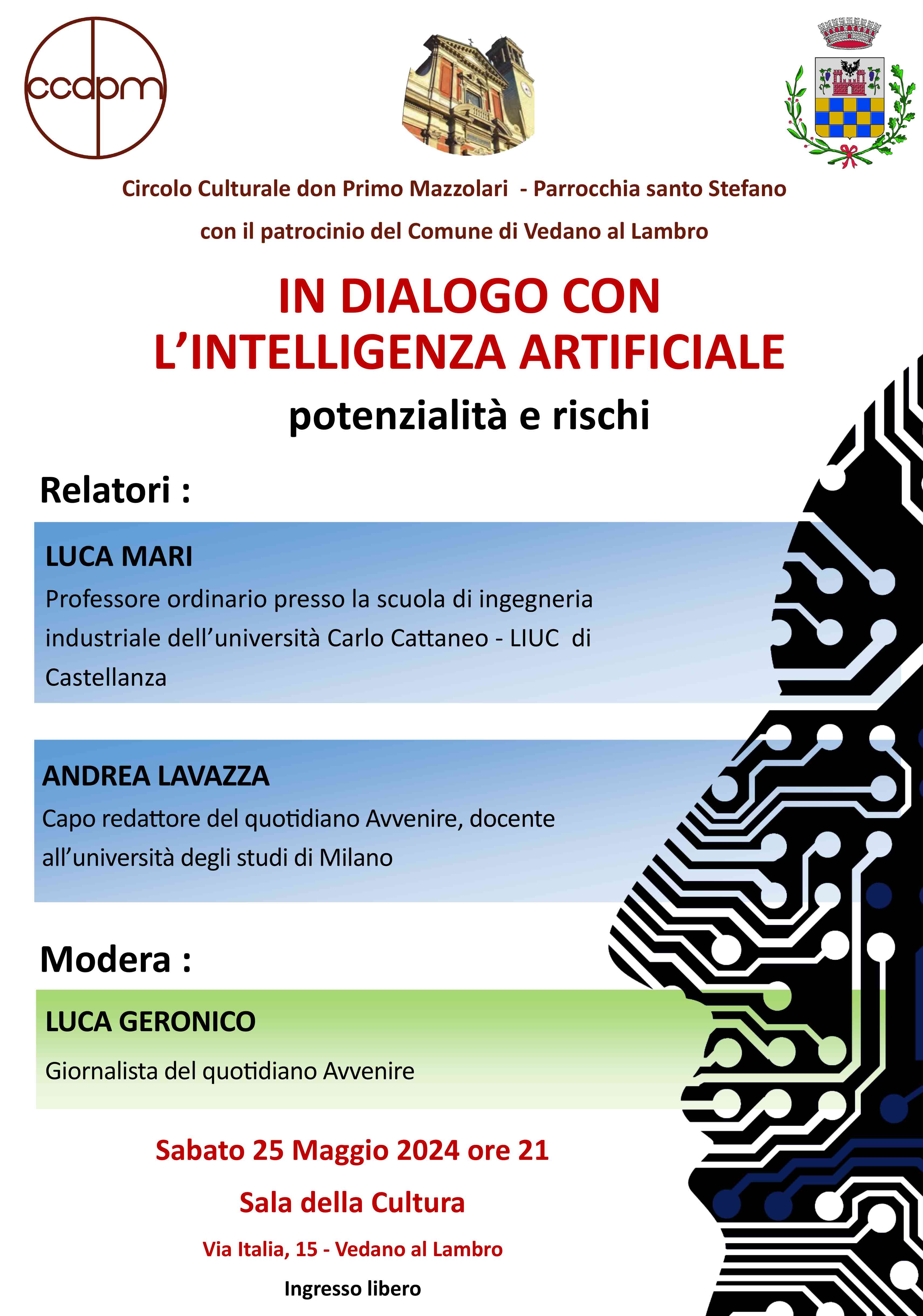 ccdpm

Circolo Culturale don Primo Mazzolari - Parrocchia santo Stefano

con il patrocinio del Comune di Vedano al Lambro

IN DIALOGO CON L'INTELLIGENZA ARTIFICIALE

potenzialità e rischi

Relatori :

LUCA MARI

Professore ordinario presso la scuola di ingegneria industriale dell'università Carlo Cattaneo - LIUC di Castellanza

ANDREA LAVAZZA

Capo redattore del quotidiano Avvenire, docente all'università degli studi di Milano

Modera :

LUCA GERONICO

Giornalista del quotidiano Avvenire

Sabato 25 Maggio 2024 ore 21

Sala della Cultura

Via Italia, 15 - Vedano al Lambro

Ingresso libero